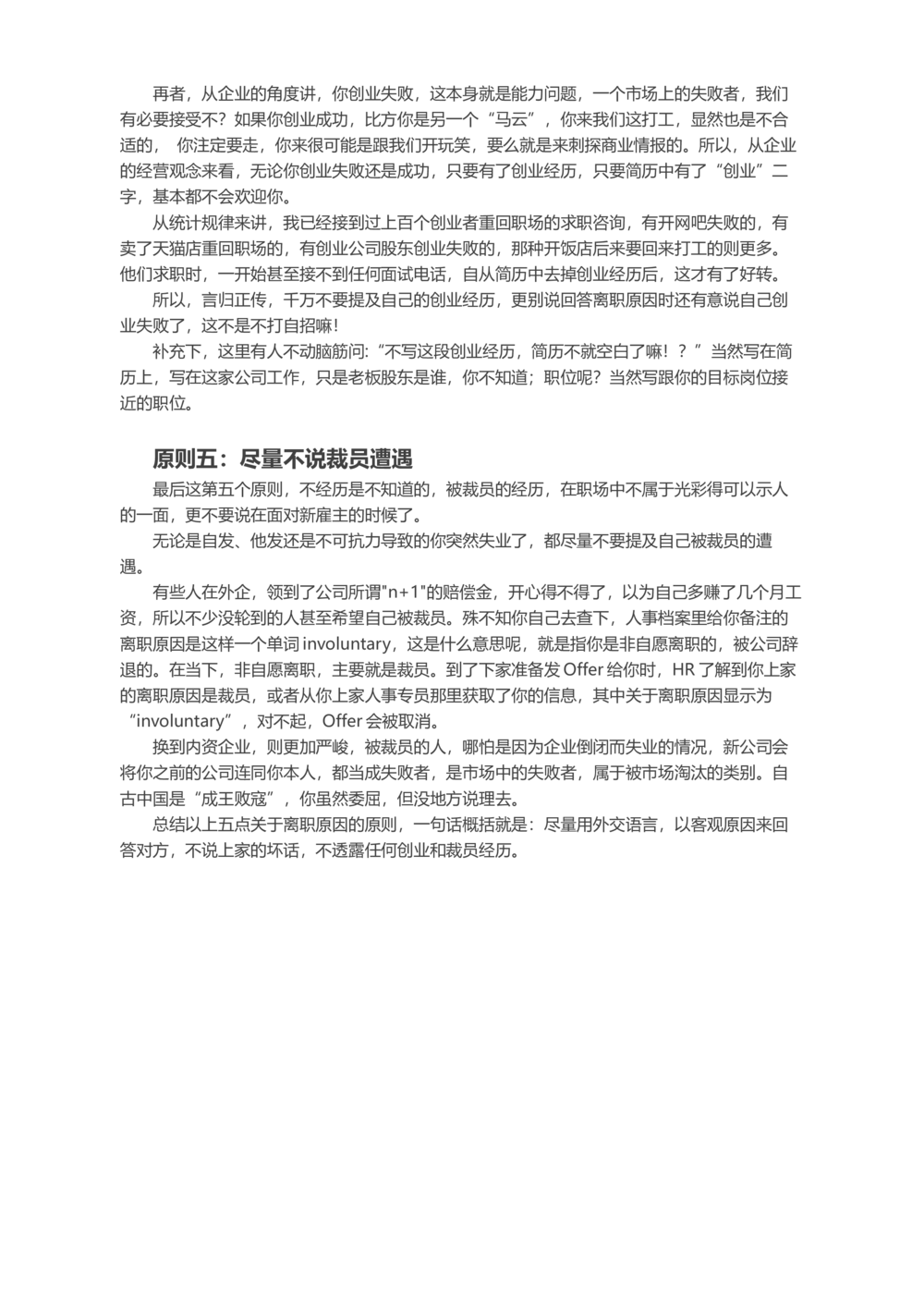 再者，从企业的角度讲，你创业失败，这本身就是能力问题，一个市场上的失败者，我们有必要接受不？如果你创业成功，比方你是另一个“马云”，你来我们这打工，显然也是不合适的， 你注定要走，你来很可能是跟我们开玩笑，要么就是来刺探商业情报的。所以，从企业的经营观念来看，无论你创业失败还是成功，只要有了创业经历，只要简历中有了“创业”二字，基本都不会欢迎你。

从统计规律来讲，我已经接到过上百个创业者重回职场的求职咨询，有开网吧失败的，有卖了天猫店重回职场的，有创业公司股东创业失败的，那种开饭店后来要回来打工的则更多。他们求职时，一开始甚至接不到任何面试电话，自从简历中去掉创业经历后，这才有了好转。

所以，言归正传，千万不要提及自己的创业经历，更别说回答离职原因时还有意说自己创业失败了，这不是不打自招嘛！

补充下，这里有人不动脑筋问：“不写这段创业经历，简历不就空白了嘛！？”当然写在简历上，写在这家公司工作，只是老板股东是谁，你不知道；职位呢？当然写跟你的目标岗位接近的职位。

原则五：尽量不说裁员遭遇

最后这第五个原则，不经历是不知道的，被裁员的经历，在职场中不属于光彩得可以示人的一面，更不要说在面对新雇主的时候了。

无论是自发、他发还是不可抗力导致的你突然失业了，都尽量不要提及自己被裁员的遭遇。

有些人在外企，领到了公司所谓"n+1"的赔偿金，开心得不得了，以为自己多赚了几个月工资，所以不少没轮到的人甚至希望自己被裁员。殊不知你自己去查下，人事档案里给你备注的离职原因是这样一个单词 involuntary，这是什么意思呢，就是指你是非自愿离职的，被公司辞退的。在当下，非自愿离职，主要就是裁员。到了下家准备发 Offer 给你时，HR 了解到你上家的离职原因是裁员，或者从你上家人事专员那里获取了你的信息，其中关于离职原因显示为“involuntary”，对不起，Offer 会被取消。

换到内资企业，则更加严峻，被裁员的人，哪怕是因为企业倒闭而失业的情况，新公司会将你之前的公司连同你本人，都当成失败者，是市场中的失败者，属于被市场淘汰的类别。自古中国是“成王败寇”，你虽然委屈，但没地方说理去。

总结以上五点关于离职原因的原则，一句话概括就是：尽量用外交语言，以客观原因来回答对方，不说上家的坏话，不透露任何创业和裁员经历。